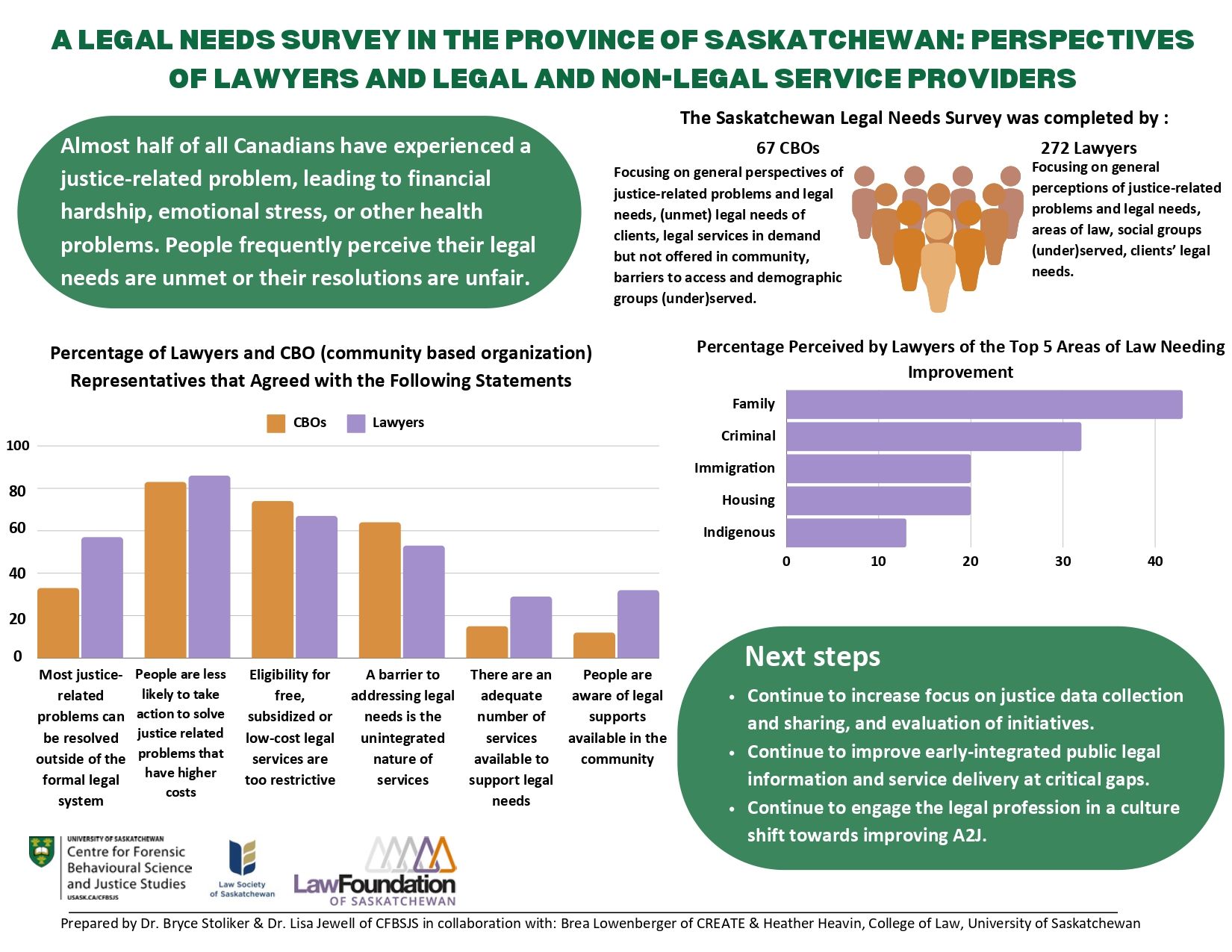 A LEGAL NEEDS SURVEY IN THE PROVINCE OF SASKATCHEWAN: PERSPECTIVES OF LAWYERS AND LEGAL AND NON-LEGAL SERVICE PROVIDERS

Almost half of all Canadians have experienced a justice-related problem, leading to financial hardship, emotional stress, or other health problems. People frequently perceive their legal needs are unmet or their resolutions are unfair.

The Saskatchewan Legal Needs Survey was completed by :

67 CBOs
Focusing on general perspectives of justice-related problems and legal needs, (unmet) legal needs of clients, legal services in demand but not offered in community, barriers to access and demographic groups (under)served.

272 Lawyers
Focusing on general perceptions of justice-related problems and legal needs, areas of law, social groups (under)served, clients' legal needs.

Percentage of Lawyers and CBO (community based organization) Representatives that Agreed with the Following Statements

CBOs Lawyers

100
80
60
40
20
0

Most justice-related problems can be resolved outside of the formal legal system
People are less likely to take action to solve justice related problems that have higher costs
Eligibility for free, subsidized or low-cost legal services are too restrictive
A barrier to addressing legal needs is the unintegrated nature of services
There are an adequate number of services available to support legal needs
People are aware of legal supports available in the community

Percentage Perceived by Lawyers of the Top 5 Areas of Law Needing Improvement

Family
Criminal
Immigration
Housing
Indigenous

0 10 20 30 40

Next steps
• Continue to increase focus on justice data collection and sharing, and evaluation of initiatives.
• Continue to improve early-integrated public legal information and service delivery at critical gaps.
• Continue to engage the legal profession in a culture shift towards improving A2J.

UNIVERSITY OF SASKATCHEWAN
Centre for Forensic Behavioural Science and Justice Studies
USASK.CA/CFBSJS

Law Society of Saskatchewan

LawFoundation OF SASKATCHEWAN

Prepared by Dr. Bryce Stoliker & Dr. Lisa Jewell of CFBSJS in collaboration with: Brea Lowenberger of CREATE & Heather Heavin, College of Law, University of Saskatchewan